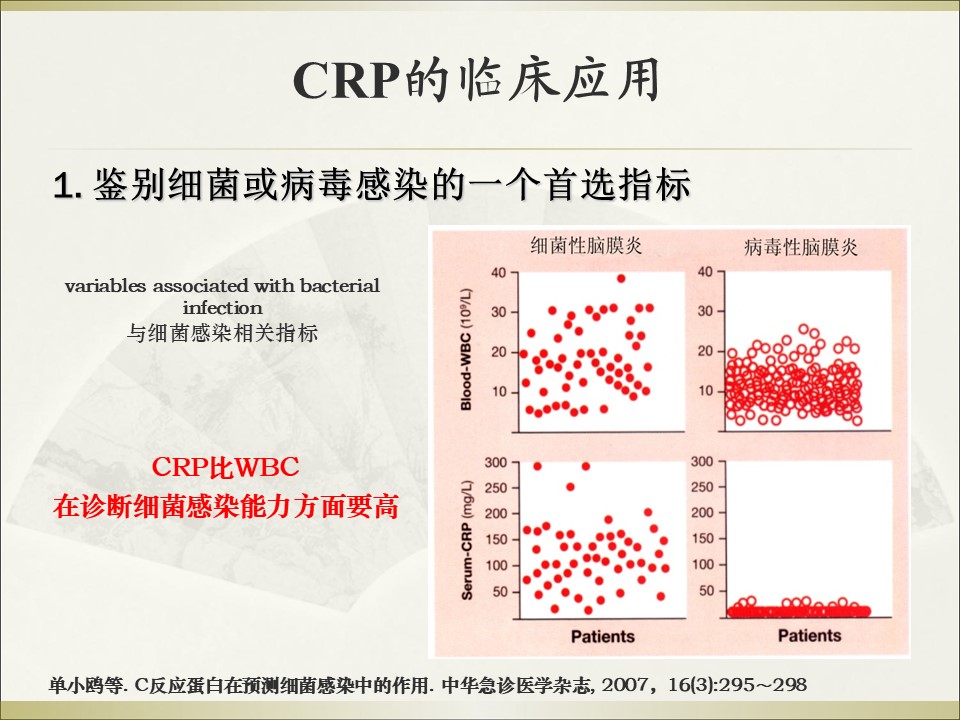 CRP的临床应用

1. 鉴别细菌或病毒感染的一个首选指标

variables associated with bacterial infection
与细菌感染相关指标

CRP比WBC
在诊断细菌感染能力方面要高

细菌性脑膜炎

病毒性脑膜炎

Blood-WBC ($10^9$/L)

40
30
20
10

40
30
20
10

Serum-CRP (mg/L)

300
250
200
150
100
50

300
250
200
150
100
50

Patients

Patients

单小鸥等. C反应蛋白在预测细菌感染中的作用. 中华急诊医学杂志, 2007，16(3):295～298